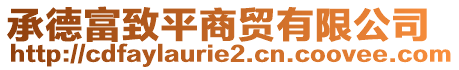 承德富致平商贸有限公司
http://cdfaylaurie2.cn.coovee.com